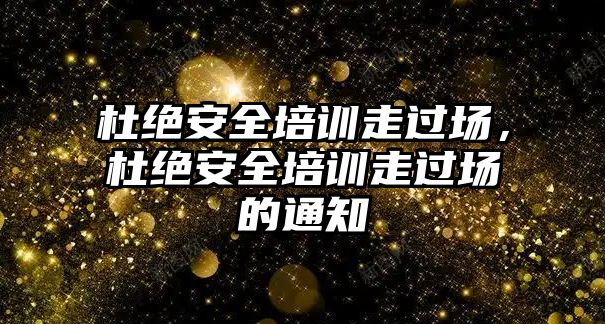 杜绝安全培训走过场，杜绝安全培训走过场的通知